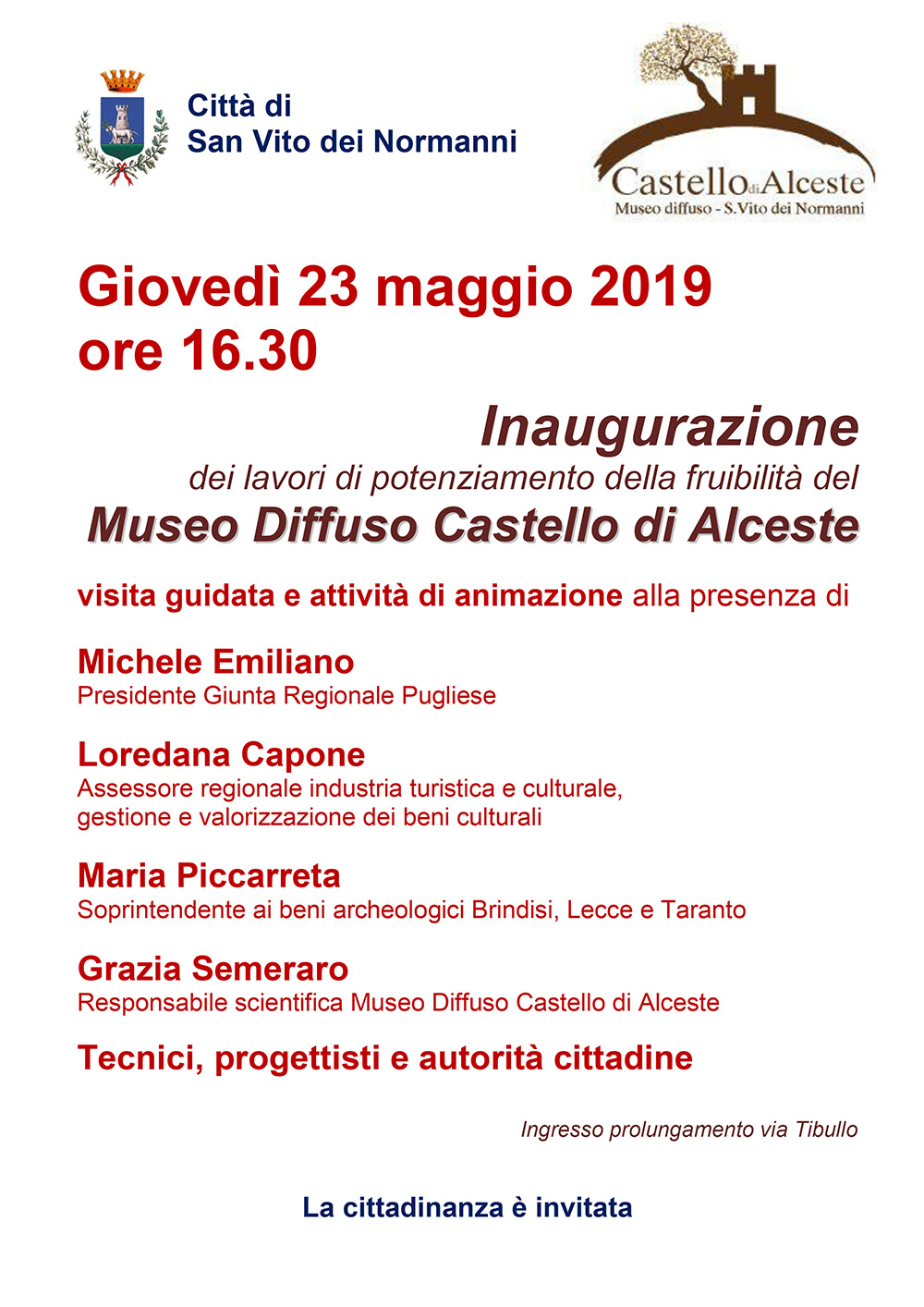 Città di
San Vito dei Normanni

Castello di Alceste
Museo diffuso - S.Vito dei Normanni

Giovedì 23 maggio 2019
ore 16.30

Inaugurazione
dei lavori di potenziamento della fruibilità del
Museo Diffuso Castello di Alceste

visita guidata e attività di animazione alla presenza di

Michele Emiliano
Presidente Giunta Regionale Pugliese

Loredana Capone
Assessore regionale industria turistica e culturale, gestione e valorizzazione dei beni culturali

Maria Piccarreta
Soprintendente ai beni archeologici Brindisi, Lecce e Taranto

Grazia Semeraro
Responsabile scientifica Museo Diffuso Castello di Alceste

Tecnici, progettisti e autorità cittadine

Ingresso prolungamento via Tibullo

La cittadinanza è invitata